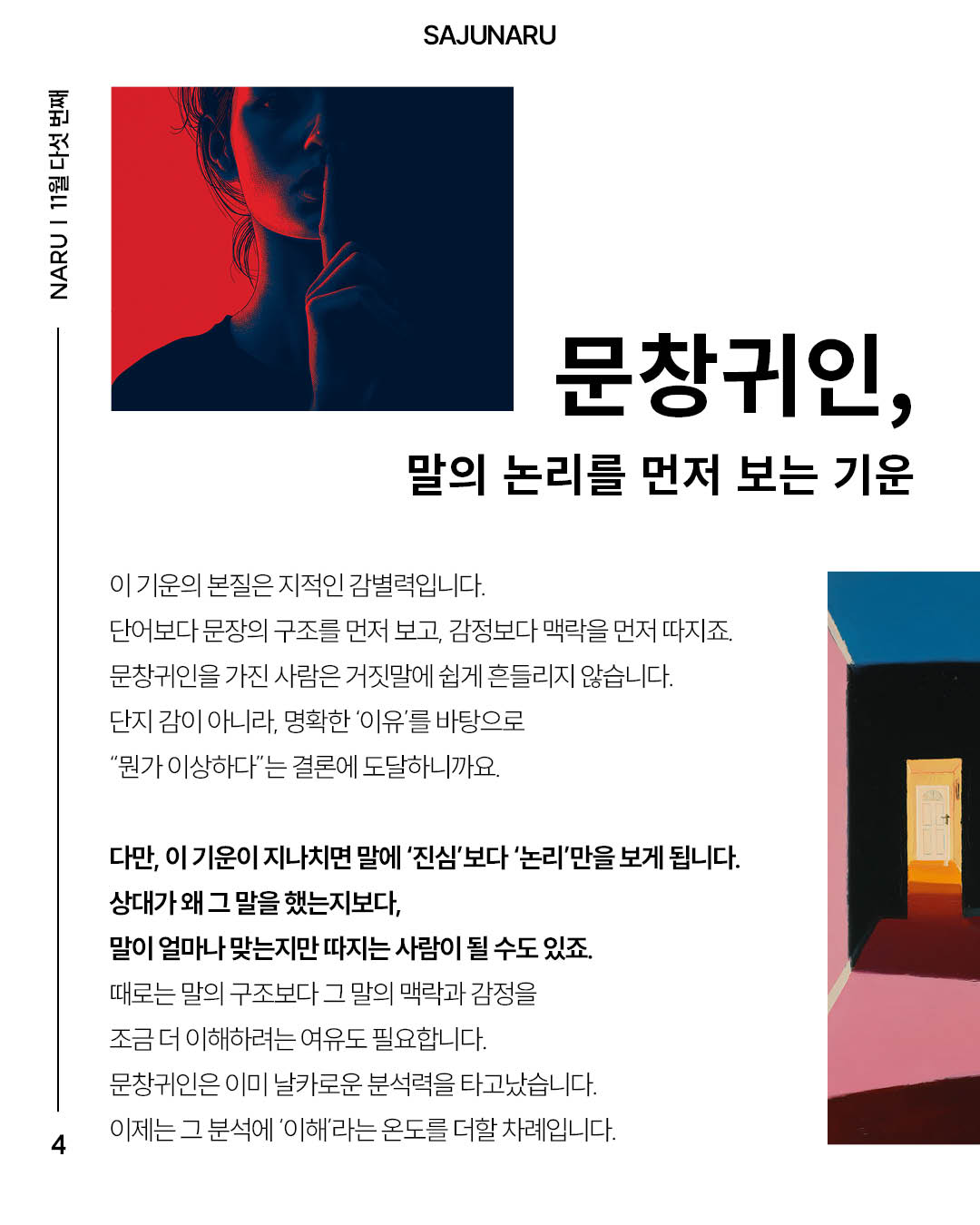 SAJUNARU

NARU | 11월 다섯 번째

문창귀인,

말의 논리를 먼저 보는 기운

이 기운의 본질은 지적인 감별력입니다.
단어보다 문장의 구조를 먼저 보고, 감정보다 맥락을 먼저 따지죠.
문창귀인을 가진 사람은 거짓말에 쉽게 흔들리지 않습니다.
단지 감이 아니라, 명확한 '이유'를 바탕으로
"뭔가 이상하다"는 결론에 도달하니까요.

다만, 이 기운이 지나치면 말에 '진심'보다 '논리'만을 보게 됩니다.
상대가 왜 그 말을 했는지보다,
말이 얼마나 맞는지만 따지는 사람이 될 수도 있죠.
때로는 말의 구조보다 그 말의 맥락과 감정을
조금 더 이해하려는 여유도 필요합니다.
문창귀인은 이미 날카로운 분석력을 타고났습니다.
이제는 그 분석에 '이해'라는 온도를 더할 차례입니다.

4